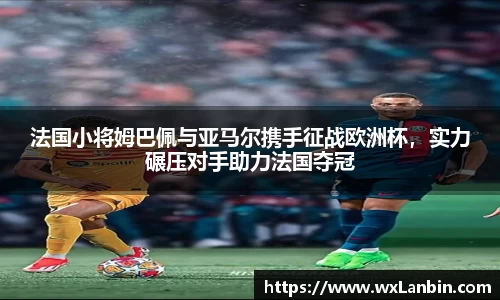 法国小将姆巴佩与亚马尔携手征战欧洲杯，实力碾压对手助力法国夺冠

Spotify

https://www.wxLanbin.com